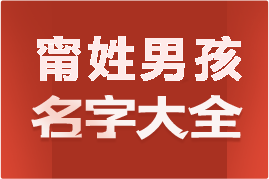 甯姓男孩
名字大全